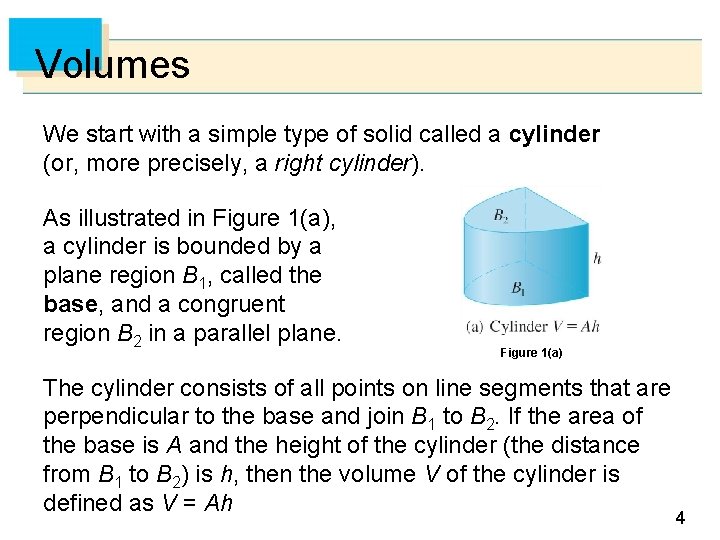 Volumes

We start with a simple type of solid called a cylinder (or, more precisely, a right cylinder).

As illustrated in Figure 1(a), a cylinder is bounded by a plane region $B_1$, called the base, and a congruent region $B_2$ in a parallel plane.

$B_2$

$h$

$B_1$

(a) Cylinder $V = Ah$

Figure 1(a)

The cylinder consists of all points on line segments that are perpendicular to the base and join $B_1$ to $B_2$. If the area of the base is $A$ and the height of the cylinder (the distance from $B_1$ to $B_2$) is $h$, then the volume $V$ of the cylinder is defined as $V = Ah$

4